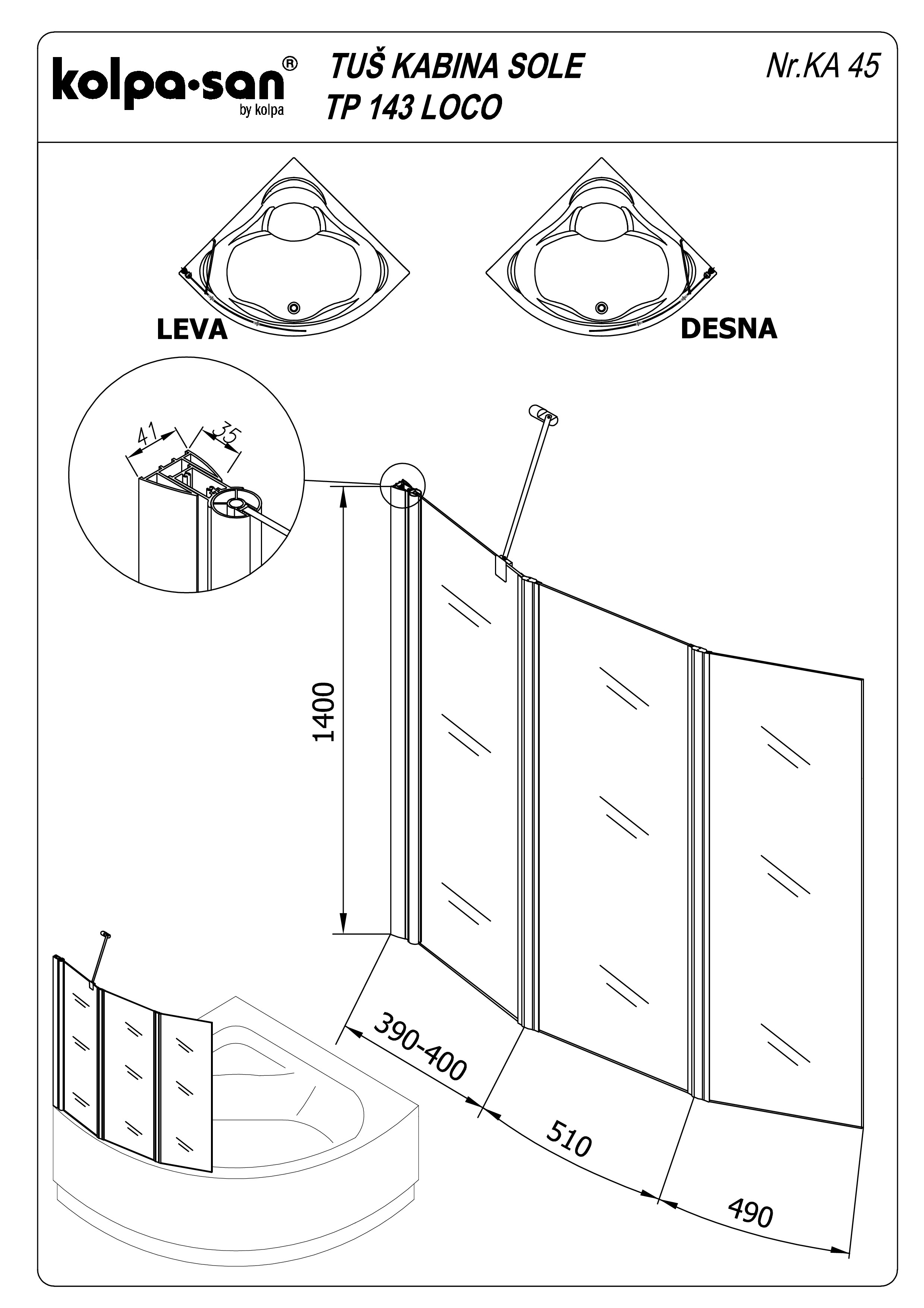 kolpa·san®
by kolpa

TUŠ KABINA SOLE
TP 143 LOCO

Nr.KA 45

LEVA

DESNA

41

35

1400

390-400

510

490